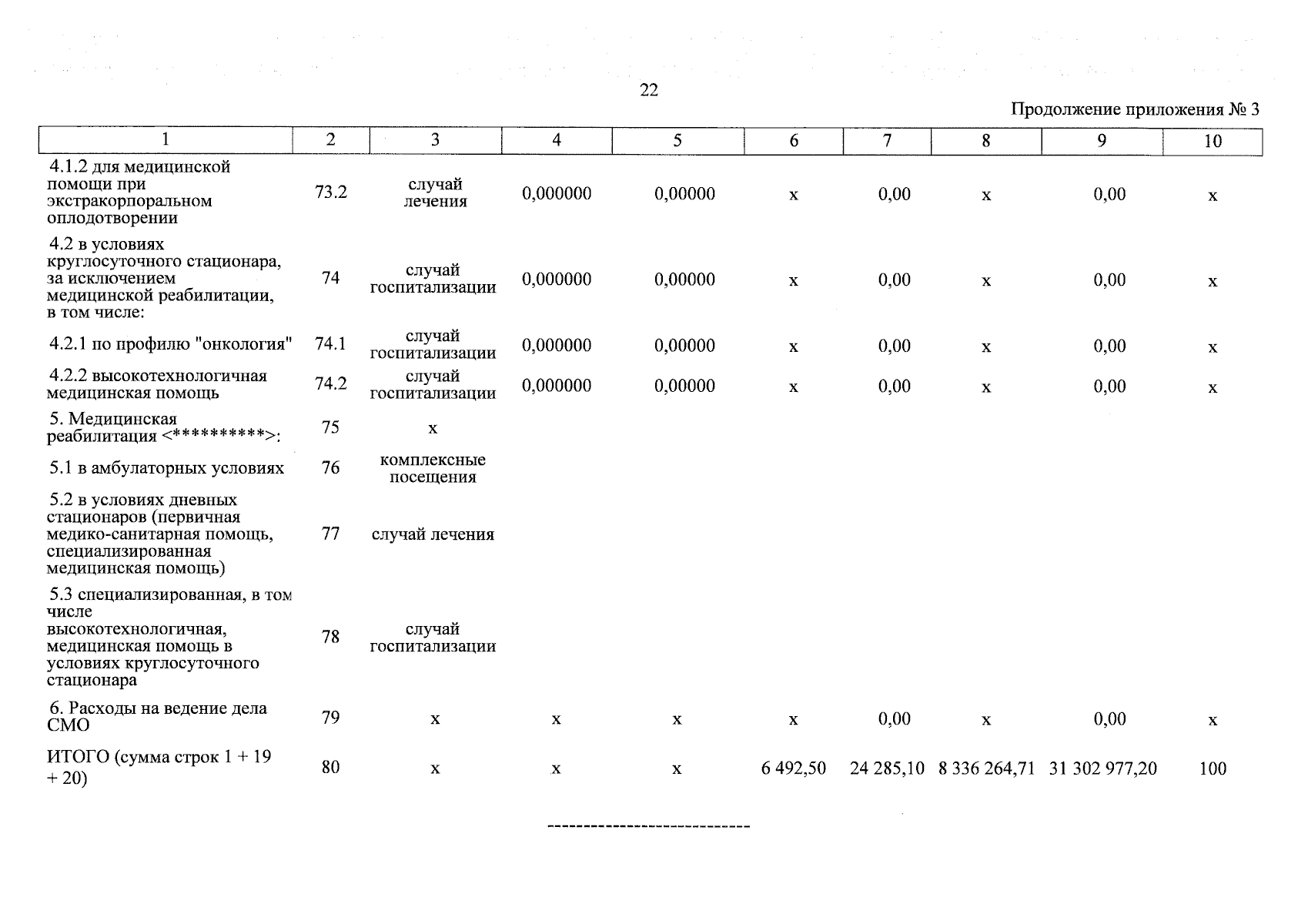 22

Продолжение приложения № 3

| 1 | 2 | 3 | 4 | 5 | 6 | 7 | 8 | 9 | 10 |
|---|---|---|---|---|---|---|---|---|---|
| 4.1.2 для медицинской помощи при экстракорпоральном оплодотворении | 73.2 | случай лечения | 0,000000 | 0,00000 | х | 0,00 | х | 0,00 | х |
| 4.2 в условиях круглосуточного стационара, за исключением медицинской реабилитации, в том числе: | 74 | случай госпитализации | 0,000000 | 0,00000 | х | 0,00 | х | 0,00 | х |
| 4.2.1 по профилю "онкология" | 74.1 | случай госпитализации | 0,000000 | 0,00000 | х | 0,00 | х | 0,00 | х |
| 4.2.2 высокотехнологичная медицинская помощь | 74.2 | случай госпитализации | 0,000000 | 0,00000 | х | 0,00 | х | 0,00 | х |
| 5. Медицинская реабилитация <**********>: | 75 | х | | | | | | | |
| 5.1 в амбулаторных условиях | 76 | комплексные посещения | | | | | | | |
| 5.2 в условиях дневных стационаров (первичная медико-санитарная помощь, специализированная медицинская помощь) | 77 | случай лечения | | | | | | | |
| 5.3 специализированная, в том числе высокотехнологичная, медицинская помощь в условиях круглосуточного стационара | 78 | случай госпитализации | | | | | | | |
| 6. Расходы на ведение дела СМО | 79 | х | х | х | х | 0,00 | х | 0,00 | х |
| ИТОГО (сумма строк 1 + 19 + 20) | 80 | х | х | х | 6 492,50 | 24 285,10 | 8 336 264,71 | 31 302 977,20 | 100 |

-----------------------------